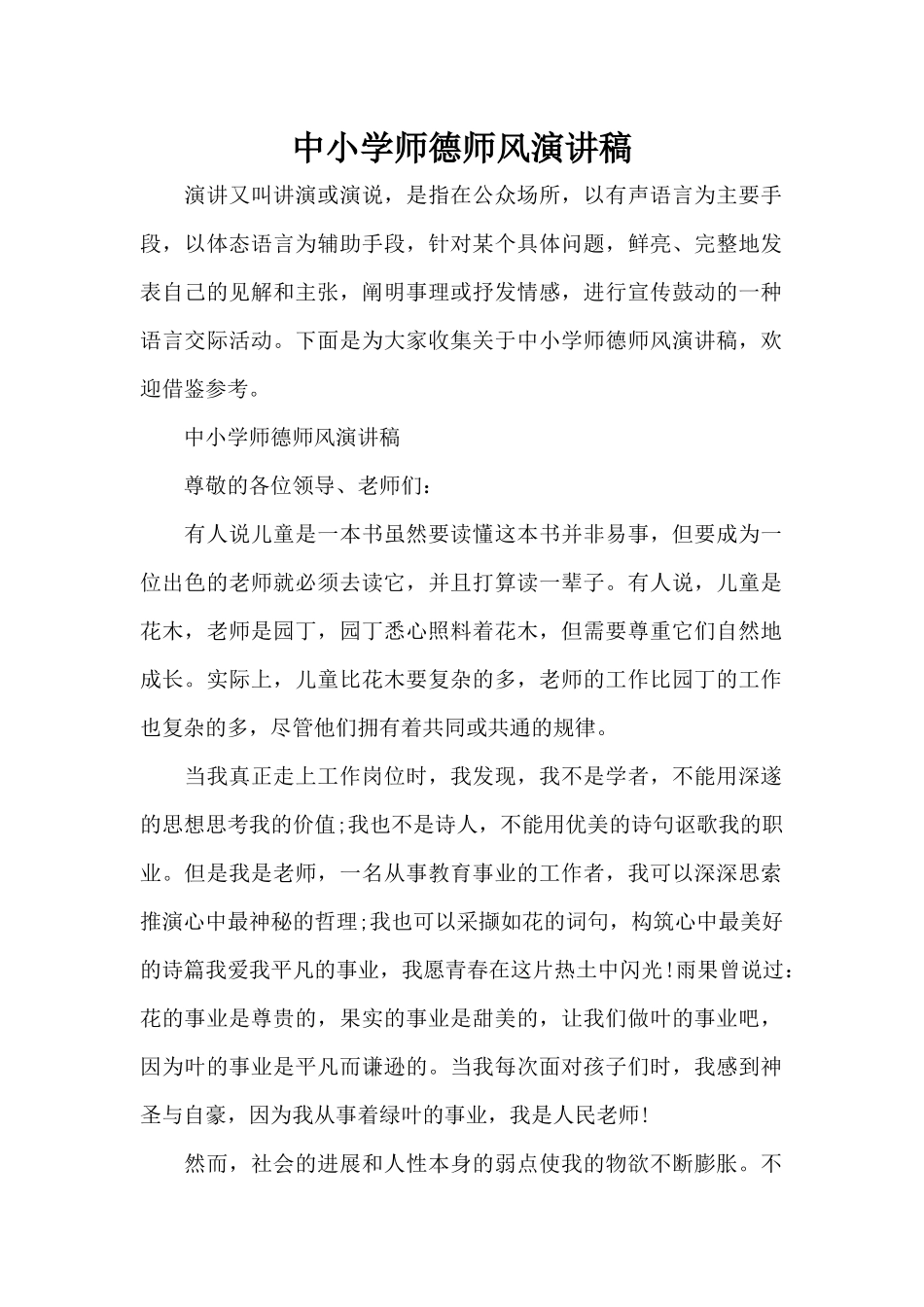 中小学师德师风演讲稿

演讲又叫讲演或演说，是指在公众场所，以有声语言为主要手段，以体态语言为辅助手段，针对某个具体问题，鲜亮、完整地发表自己的见解和主张，阐明事理或抒发情感，进行宣传鼓动的一种语言交际活动。下面是为大家收集关于中小学师德师风演讲稿，欢迎借鉴参考。

中小学师德师风演讲稿

尊敬的各位领导、老师们：

有人说儿童是一本书虽然要读懂这本书并非易事，但要成为一位出色的老师就必须去读它，并且打算读一辈子。有人说，儿童是花木，老师是园丁，园丁悉心照料着花木，但需要尊重它们自然地成长。实际上，儿童比花木要复杂的多，老师的工作比园丁的工作也复杂的多，尽管他们拥有着共同或共通的规律。

当我真正走上工作岗位时，我发现，我不是学者，不能用深邃的思想思考我的价值;我也不是诗人，不能用优美的诗句讴歌我的职业。但是我是老师，一名从事教育事业的工作者，我可以深深思索推演心中最神秘的哲理;我也可以采撷如花的词句，构筑心中最美好的诗篇我爱我平凡的事业，我愿青春在这片热土中闪光!雨果曾说过：花的事业是尊贵的，果实的事业是甜美的，让我们做叶的事业吧，因为叶的事业是平凡而谦逊的。当我每次面对孩子们时，我感到神圣与自豪，因为我从事着绿叶的事业，我是人民老师!

然而，社会的进展和人性本身的弱点使我的物欲不断膨胀。不